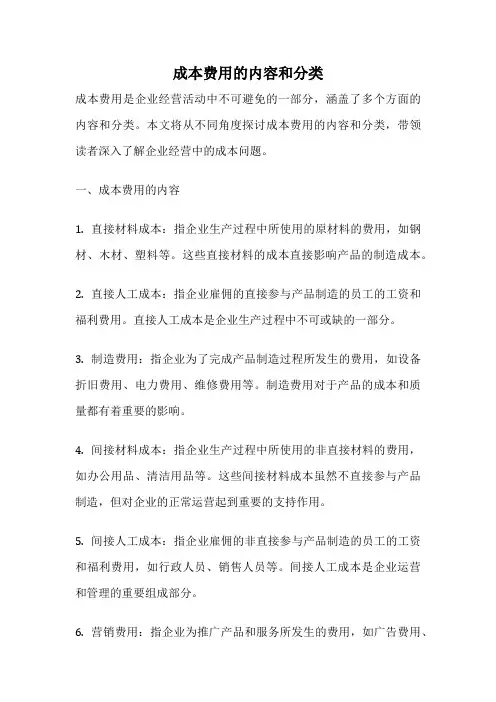 成本费用的内容和分类

成本费用是企业经营活动中不可避免的一部分，涵盖了多个方面的内容和分类。本文将从不同角度探讨成本费用的内容和分类，带领读者深入了解企业经营中的成本问题。

一、成本费用的内容

1. 直接材料成本：指企业生产过程中所使用的原材料的费用，如钢材、木材、塑料等。这些直接材料的成本直接影响产品的制造成本。

2. 直接人工成本：指企业雇佣的直接参与产品制造的员工的工资和福利费用。直接人工成本是企业生产过程中不可或缺的一部分。

3. 制造费用：指企业为了完成产品制造过程所发生的费用，如设备折旧费用、电力费用、维修费用等。制造费用对于产品的成本和质量都有着重要的影响。

4. 间接材料成本：指企业生产过程中所使用的非直接材料的费用，如办公用品、清洁用品等。这些间接材料成本虽然不直接参与产品制造，但对企业的正常运营起到重要的支持作用。

5. 间接人工成本：指企业雇佣的非直接参与产品制造的员工的工资和福利费用，如行政人员、销售人员等。间接人工成本是企业运营和管理的重要组成部分。

6. 营销费用：指企业为推广产品和服务所发生的费用，如广告费用、